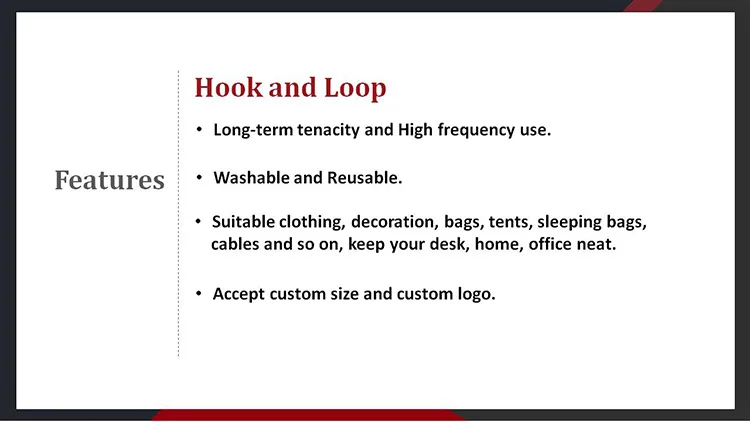 Features

Hook and Loop

• Long-term tenacity and High frequency use.

• Washable and Reusable.

• Suitable clothing, decoration, bags, tents, sleeping bags, cables and so on, keep your desk, home, office neat.

• Accept custom size and custom logo.